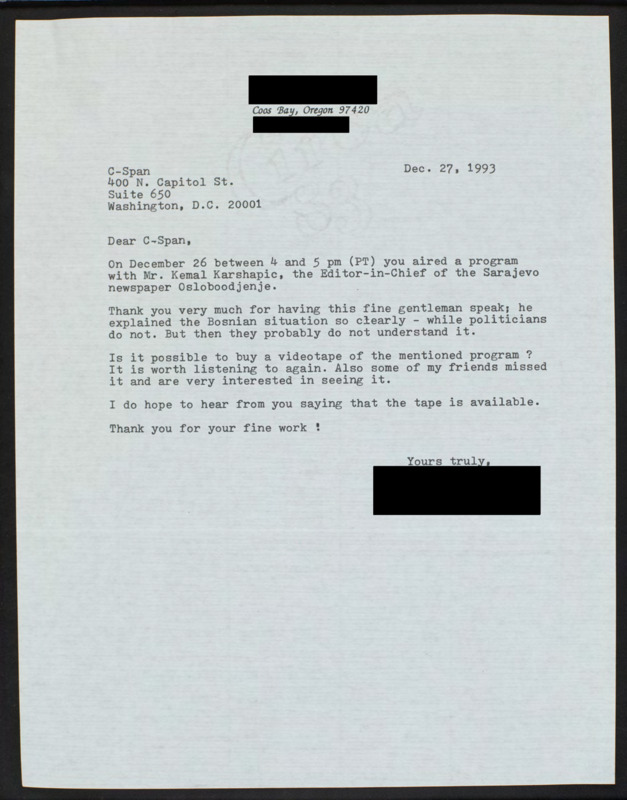 Coos Bay, Oregon 97420

C-Span
400 N. Capitol St.
Suite 650
Washington, D.C. 20001

Dec. 27, 1993

Dear C-Span,

On December 26 between 4 and 5 pm (PT) you aired a program with Mr. Kemal Karshapic, the Editor-in-Chief of the Sarajevo newspaper Osloboodjenje.

Thank you very much for having this fine gentleman speak; he explained the Bosnian situation so clearly - while politicians do not. But then they probably do not understand it.

Is it possible to buy a videotape of the mentioned program ? It is worth listening to again. Also some of my friends missed it and are very interested in seeing it.

I do hope to hear from you saying that the tape is available.

Thank you for your fine work !

Yours truly,